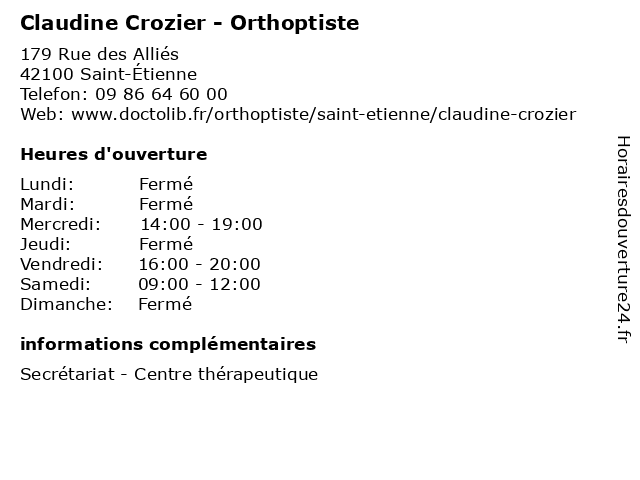 Claudine Crozier - Orthoptiste

179 Rue des Alliés
42100 Saint-Étienne
Telefon: 09 86 64 60 00
Web: www.doctolib.fr/orthoptiste/saint-etienne/claudine-crozier

Heures d'ouverture

| | |
|---|---|
| Lundi: | Fermé |
| Mardi: | Fermé |
| Mercredi: | 14:00 - 19:00 |
| Jeudi: | Fermé |
| Vendredi: | 16:00 - 20:00 |
| Samedi: | 09:00 - 12:00 |
| Dimanche: | Fermé |

informations complémentaires

Secrétariat - Centre thérapeutique

Horairesdouverture24.fr